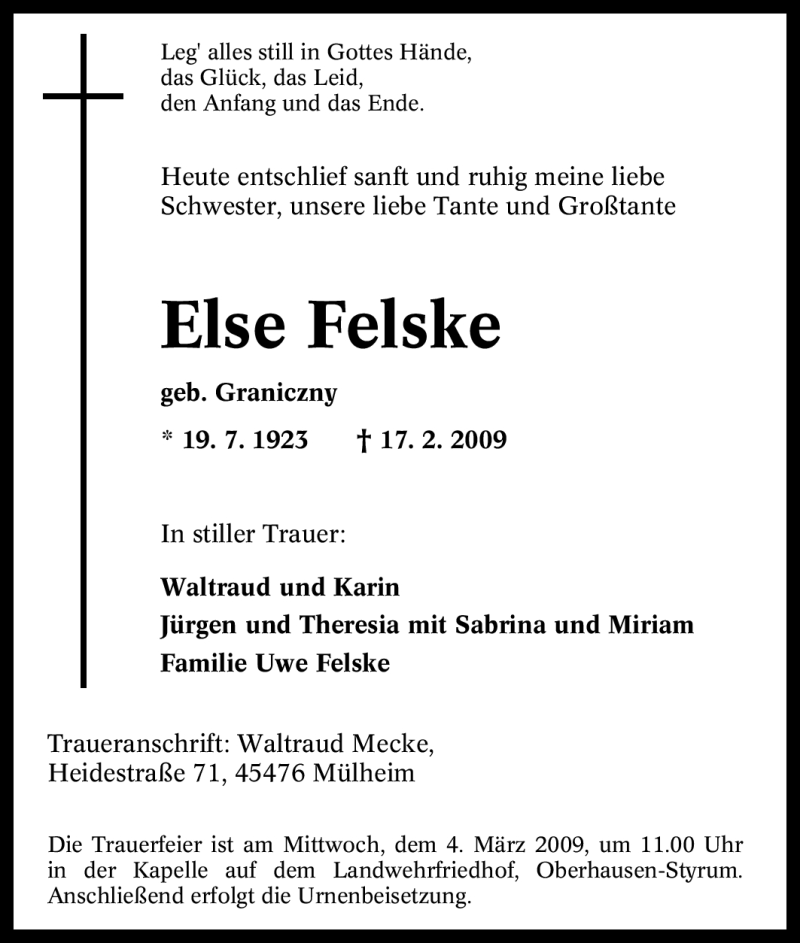 Leg' alles still in Gottes Hände,
das Glück, das Leid,
den Anfang und das Ende.

Heute entschlief sanft und ruhig meine liebe Schwester, unsere liebe Tante und Großtante

Else Felske

geb. Graniczny

* 19. 7. 1923 † 17. 2. 2009

In stiller Trauer:

Waltraud und Karin
Jürgen und Theresia mit Sabrina und Miriam
Familie Uwe Felske

Traueranschrift: Waltraud Mecke,
Heidestraße 71, 45476 Mülheim

Die Trauerfeier ist am Mittwoch, dem 4. März 2009, um 11.00 Uhr in der Kapelle auf dem Landwehrfriedhof, Oberhausen-Styrum. Anschließend erfolgt die Urnenbeisetzung.